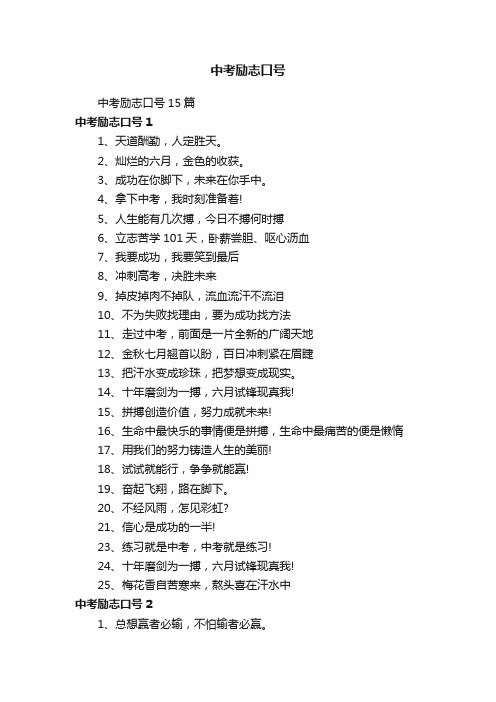 中考励志口号

中考励志口号 15 篇

中考励志口号 1

1、天道酬勤，人定胜天。

2、灿烂的六月，金色的收获。

3、成功在你脚下，未来在你手中。

4、拿下中考，我时刻准备着!

5、人生能有几次搏，今日不搏何时搏

6、立志苦学 101 天，卧薪尝胆、呕心沥血

7、我要成功，我要笑到最后

8、冲刺高考，决胜未来

9、掉皮掉肉不掉队，流血流汗不流泪

10、不为失败找理由，要为成功找方法

11、走过中考，前面是一片全新的广阔天地

12、金秋七月翘首以盼，百日冲刺紧在眉睫

13、把汗水变成珍珠，把梦想变成现实。

14、十年磨剑为一搏，六月试锋现真我!

15、拼搏创造价值，努力成就未来!

16、生命中最快乐的事情便是拼搏，生命中最痛苦的便是懒惰

17、用我们的努力铸造人生的美丽!

18、试试就能行，争争就能赢!

19、奋起飞翔，路在脚下。

20、不经风雨，怎见彩虹?

21、信心是成功的一半!

23、练习就是中考，中考就是练习!

24、十年磨剑为一搏，六月试锋现真我!

25、梅花香自苦寒来，熬头喜在汗水中

中考励志口号 2

1、总想赢者必输，不怕输者必赢。